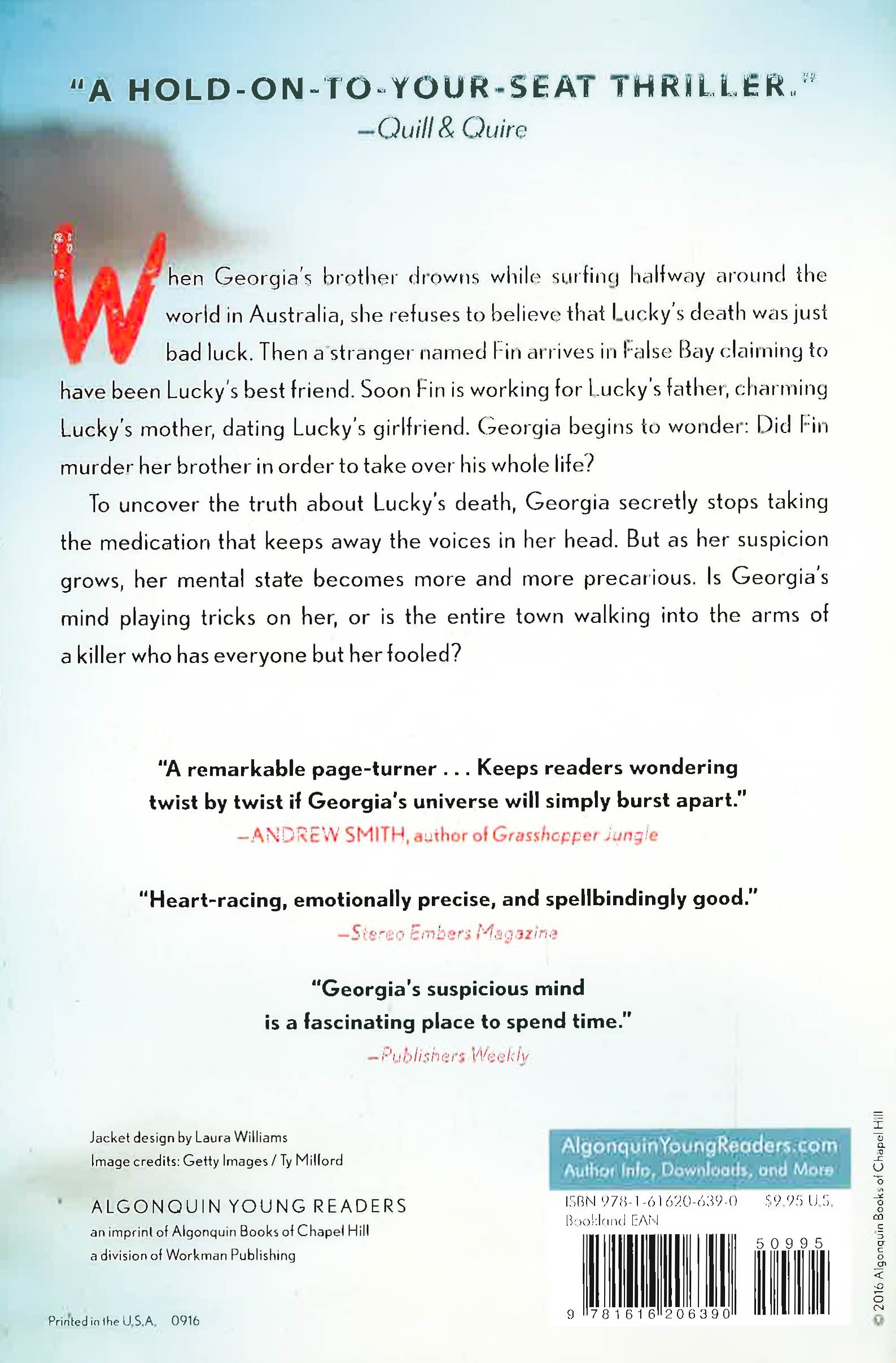 "A HOLD-ON-TO-YOUR-SEAT THRILLER."
—Quill & Quire

When Georgia's brother drowns while surfing halfway around the world in Australia, she refuses to believe that Lucky's death was just bad luck. Then a stranger named Fin arrives in False Bay claiming to have been Lucky's best friend. Soon Fin is working for Lucky's father, charming Lucky's mother, dating Lucky's girlfriend. Georgia begins to wonder: Did Fin murder her brother in order to take over his whole life?

To uncover the truth about Lucky's death, Georgia secretly stops taking the medication that keeps away the voices in her head. But as her suspicion grows, her mental state becomes more and more precarious. Is Georgia's mind playing tricks on her, or is the entire town walking into the arms of a killer who has everyone but her fooled?

"A remarkable page-turner . . . Keeps readers wondering twist by twist if Georgia's universe will simply burst apart."
—ANDREW SMITH, author of Grasshopper Jungle

"Heart-racing, emotionally precise, and spellbindingly good."
—Stereo Embers Magazine

"Georgia's suspicious mind
is a fascinating place to spend time."
—Publishers Weekly

Jacket design by Laura Williams
Image credits: Getty Images / Ty Milford

ALGONQUIN YOUNG READERS
an imprint of Algonquin Books of Chapel Hill
a division of Workman Publishing

Printed in the U.S.A. 0916

AlgonquinYoungReaders.com
Author Info, Downloads, and More

ISBN 978-1-61620-639-0 $9.95 U.S.
Bookland EAN

50995

9 781616 206390

© 2016 Algonquin Books of Chapel Hill